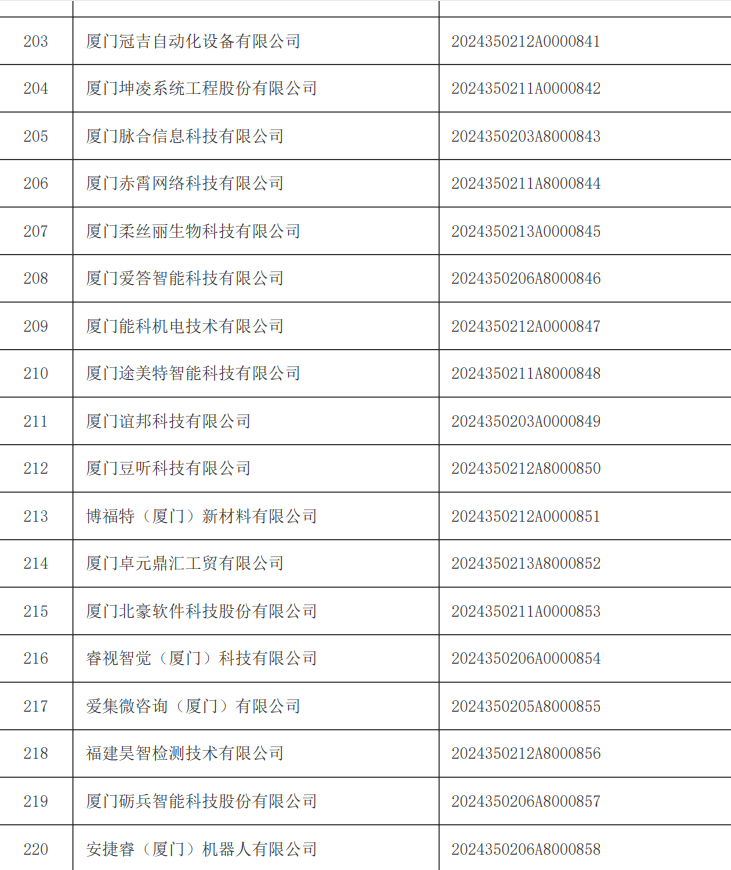 | 203 | 厦门冠吉自动化设备有限公司 | 2024350212A0000841 |
|---|---|---|
| 204 | 厦门坤凌系统工程股份有限公司 | 2024350211A0000842 |
| 205 | 厦门脉合信息科技有限公司 | 2024350203A8000843 |
| 206 | 厦门赤霄网络科技有限公司 | 2024350211A8000844 |
| 207 | 厦门柔丝丽生物科技有限公司 | 2024350213A0000845 |
| 208 | 厦门爱答智能科技有限公司 | 2024350206A8000846 |
| 209 | 厦门能科机电技术有限公司 | 2024350212A0000847 |
| 210 | 厦门途美特智能科技有限公司 | 2024350211A8000848 |
| 211 | 厦门谊邦科技有限公司 | 2024350203A0000849 |
| 212 | 厦门豆听科技有限公司 | 2024350212A8000850 |
| 213 | 博福特（厦门）新材料有限公司 | 2024350212A0000851 |
| 214 | 厦门卓元鼎汇工贸有限公司 | 2024350213A8000852 |
| 215 | 厦门北豪软件科技股份有限公司 | 2024350211A0000853 |
| 216 | 睿视智觉（厦门）科技有限公司 | 2024350206A0000854 |
| 217 | 爱集微咨询（厦门）有限公司 | 2024350205A8000855 |
| 218 | 福建昊智检测技术有限公司 | 2024350212A8000856 |
| 219 | 厦门砺兵智能科技股份有限公司 | 2024350206A8000857 |
| 220 | 安捷睿（厦门）机器人有限公司 | 2024350206A8000858 |